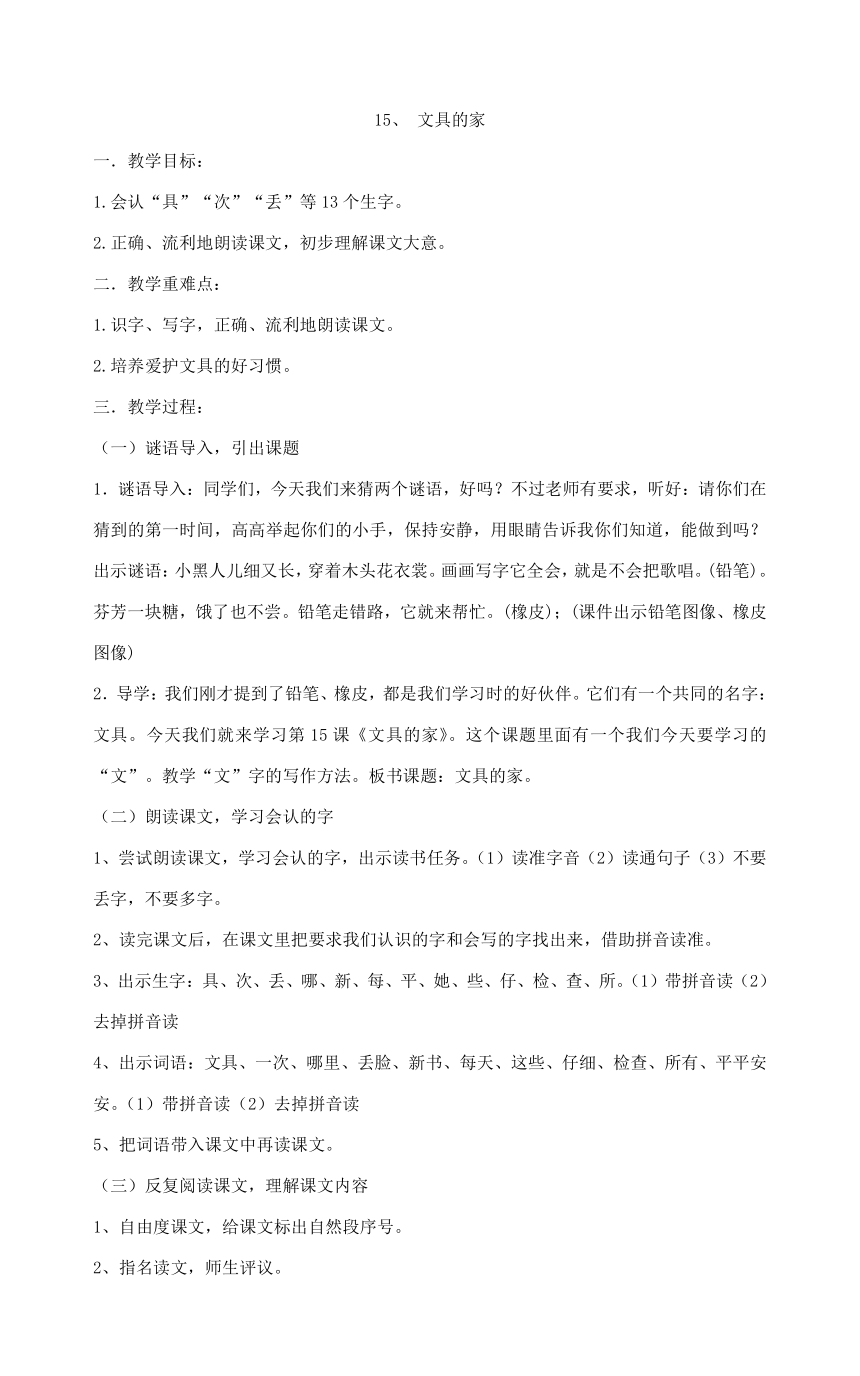 15、 文具的家

一．教学目标：

1.会认“具”“次”“丢”等13个生字。

2.正确、流利地朗读课文，初步理解课文大意。

二．教学重难点：

1.识字、写字，正确、流利地朗读课文。

2.培养爱护文具的好习惯。

三．教学过程：

（一）谜语导入，引出课题

1．谜语导入：同学们，今天我们来猜两个谜语，好吗？不过老师有要求，听好：请你们在猜到的第一时间，高高举起你们的小手，保持安静，用眼睛告诉我你们知道，能做到吗？出示谜语：小黑人儿细又长，穿着木头花衣裳。画画写字它全会，就是不会把歌唱。(铅笔)。芬芳一块糖，饿了也不尝。铅笔走错路，它就来帮忙。(橡皮)；(课件出示铅笔图像、橡皮图像)

2．导学：我们刚才提到了铅笔、橡皮，都是我们学习时的好伙伴。它们有一个共同的名字：文具。今天我们就来学习第15课《文具的家》。这个课题里面有一个我们今天要学习的“文”。教学“文”字的写作方法。板书课题：文具的家。

（二）朗读课文，学习会认的字

1、尝试朗读课文，学习会认的字，出示读书任务。(1）读准字音（2）读通句子（3）不要丢字，不要多字。

2、读完课文后，在课文里把要求我们认识的字和会写的字找出来，借助拼音读准。

3、出示生字：具、次、丢、哪、新、每、平、她、些、仔、检、查、所。(1）带拼音读（2）去掉拼音读

4、出示词语：文具、一次、哪里、丢脸、新书、每天、这些、仔细、检查、所有、平平安安。(1）带拼音读（2）去掉拼音读

5、把词语带入课文中再读课文。

（三）反复阅读课文，理解课文内容

1、自由度课文，给课文标出自然段序号。

2、指名读文，师生评议。